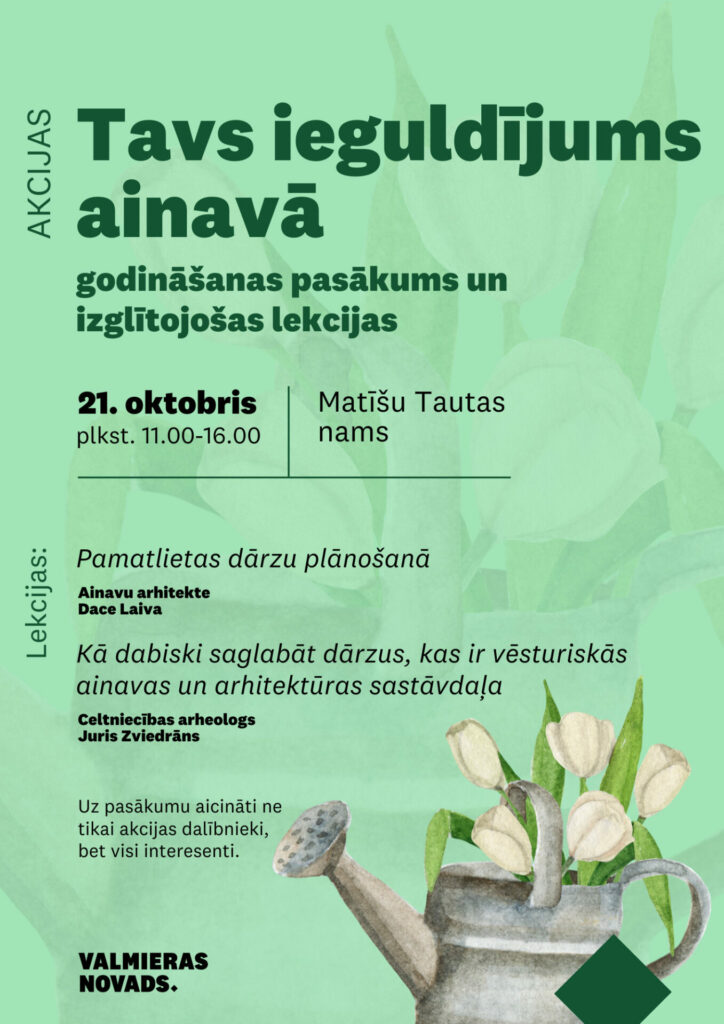 AKCIJAS

Tavs ieguldījums ainavā

godināšanas pasākums un izglītojošas lekcijas

21. oktobris
plkst. 11.00-16.00

Matīšu Tautas nams

Lekcijas:

Pamatlietas dārzu plānošanā

Ainavu arhitekte
Dace Laiva

Kā dabiski saglabāt dārzus, kas ir vēsturiskās ainavas un arhitektūras sastāvdaļa

Celtniecības arheologs
Juris Zviedrāns

Uz pasākumu aicināti ne tikai akcijas dalībnieki, bet visi interesenti.

VALMIERAS NOVADS.